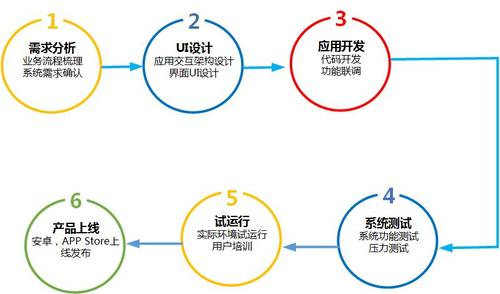 1
需求分析
业务流程梳理
系统需求确认

2
UI设计
应用交互架构设计
界面UI设计

3
应用开发
代码开发
功能联调

4
系统测试
系统功能测试
压力测试

5
试运行
实际环境试运行
用户培训

6
产品上线
安卓，APP Store上线发布